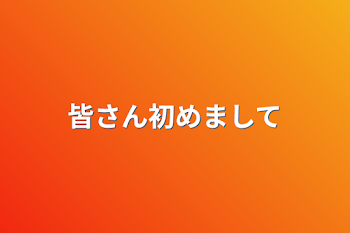 皆さん初めまして